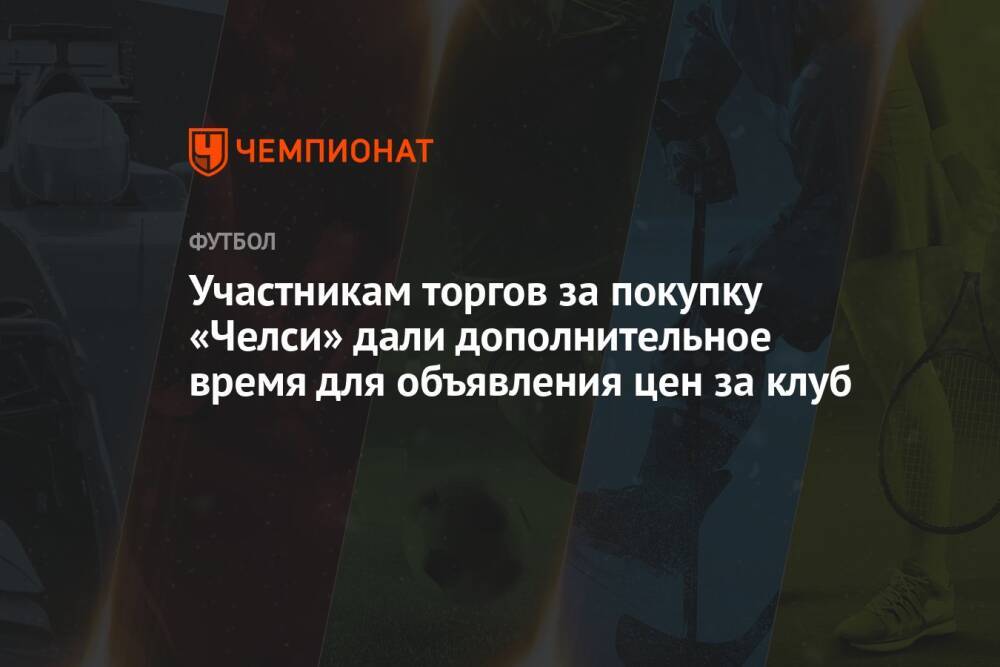 ЧЕМПИОНАТ

ФУТБОЛ

Участникам торгов за покупку «Челси» дали дополнительное время для объявления цен за клуб